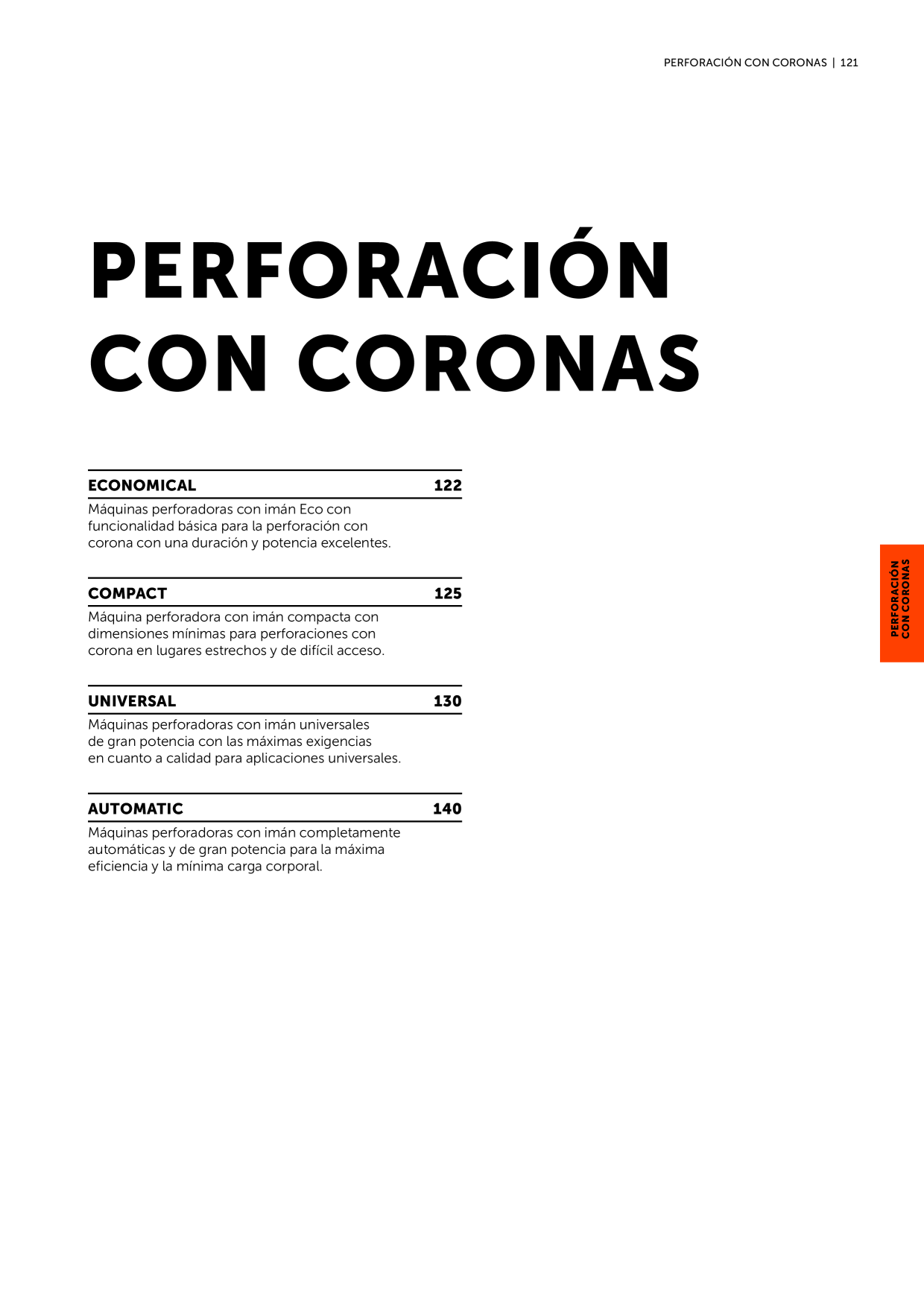 PERFORACIÓN CON CORONAS | 121

PERFORACIÓN CON CORONAS

ECONOMICAL 122

Máquinas perforadoras con imán Eco con funcionalidad básica para la perforación con corona con una duración y potencia excelentes.

COMPACT 125

Máquina perforadora con imán compacta con dimensiones mínimas para perforaciones con corona en lugares estrechos y de difícil acceso.

UNIVERSAL 130

Máquinas perforadoras con imán universales de gran potencia con las máximas exigencias en cuanto a calidad para aplicaciones universales.

AUTOMATIC 140

Máquinas perforadoras con imán completamente automáticas y de gran potencia para la máxima eficiencia y la mínima carga corporal.

PERFORACIÓN CON CORONAS